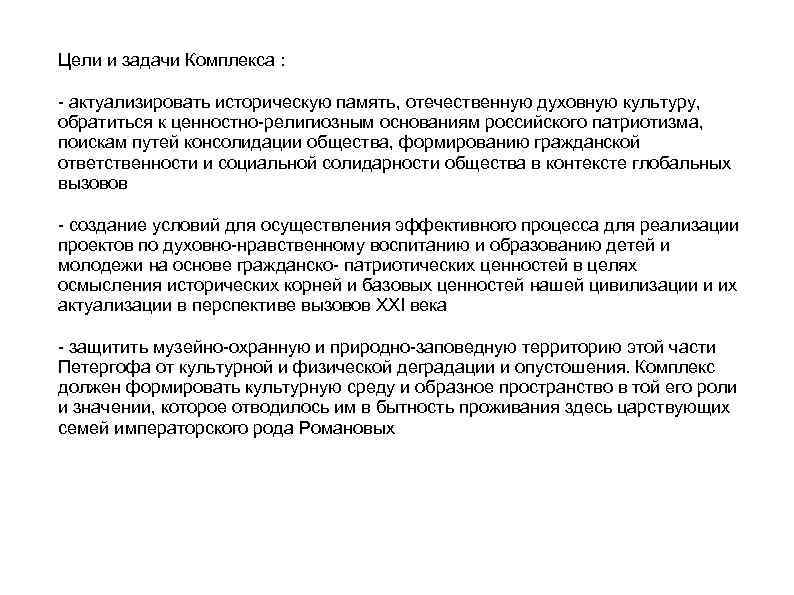 Цели и задачи Комплекса :

- актуализировать историческую память, отечественную духовную культуру, обратиться к ценностно-религиозным основаниям российского патриотизма, поискам путей консолидации общества, формированию гражданской ответственности и социальной солидарности общества в контексте глобальных вызовов

- создание условий для осуществления эффективного процесса для реализации проектов по духовно-нравственному воспитанию и образованию детей и молодежи на основе гражданско- патриотических ценностей в целях осмысления исторических корней и базовых ценностей нашей цивилизации и их актуализации в перспективе вызовов XXI века

- защитить музейно-охранную и природно-заповедную территорию этой части Петергофа от культурной и физической деградации и опустошения. Комплекс должен формировать культурную среду и образное пространство в той его роли и значении, которое отводилось им в бытность проживания здесь царствующих семей императорского рода Романовых